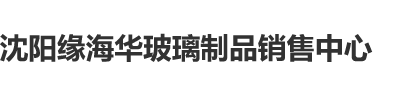 沈阳缘海华玻璃制品销售中心